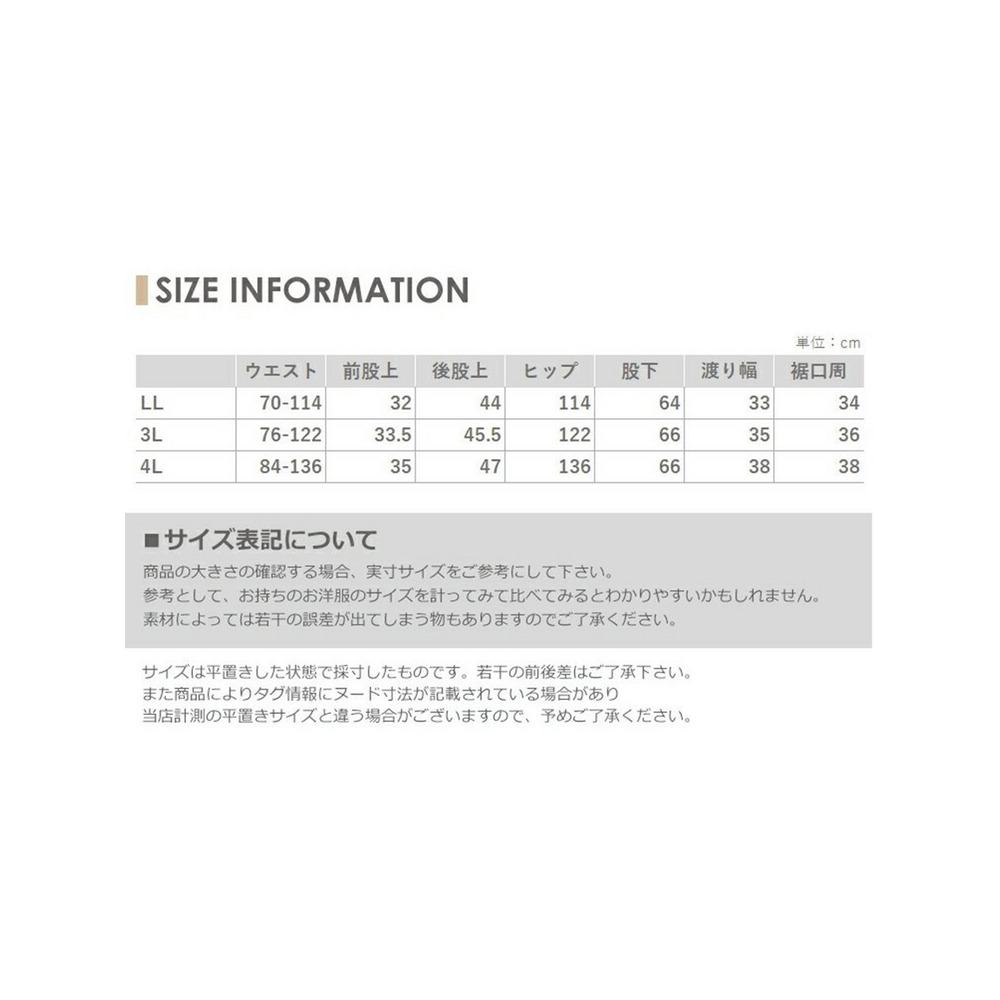 SIZE INFORMATION

単位：cm

| | ウエスト | 前股上 | 後股上 | ヒップ | 股下 | 渡り幅 | 裾口周 |
|---|---|---|---|---|---|---|---|
| LL | 70-114 | 32 | 44 | 114 | 64 | 33 | 34 |
| 3L | 76-122 | 33.5 | 45.5 | 122 | 66 | 35 | 36 |
| 4L | 84-136 | 35 | 47 | 136 | 66 | 38 | 38 |

■サイズ表記について
商品の大きさの確認する場合、実寸サイズをご参考にして下さい。
参考として、お持ちのお洋服のサイズを計ってみて比べてみるとわかりやすいかもしれません。
素材によっては若干の誤差が出てしまう物もありますのでご了承ください。

サイズは平置きした状態で採寸したものです。若干の前後差はご了承下さい。
また商品によりタグ情報にヌード寸法が記載されている場合があり
当店計測の平置きサイズと違う場合がございますので、予めご了承ください。